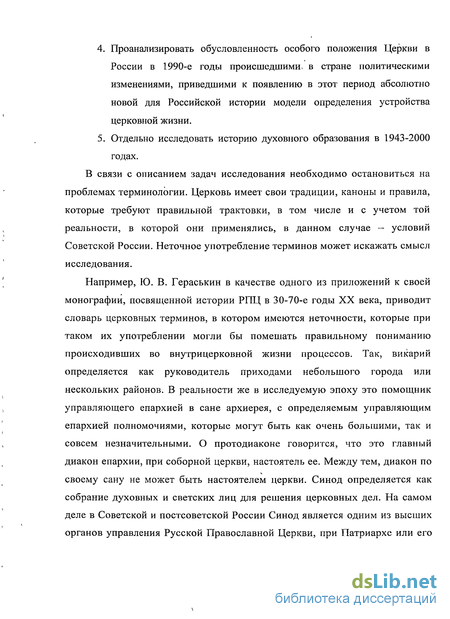 4. Проанализировать обусловленность особого положения Церкви в России в 1990-е годы происшедшими в стране политическими изменениями, приведшими к появлению в этот период абсолютно новой для Российской истории модели определения устройства церковной жизни.

5. Отдельно исследовать историю духовного образования в 1943-2000 годах.

В связи с описанием задач исследования необходимо остановиться на проблемах терминологии. Церковь имеет свои традиции, каноны и правила, которые требуют правильной трактовки, в том числе и с учетом той реальности, в которой они применялись, в данном случае – условий Советской России. Неточное употребление терминов может искажать смысл исследования.

Например, Ю. В. Гераськин в качестве одного из приложений к своей монографии, посвященной истории РПЦ в 30-70-е годы XX века, приводит словарь церковных терминов, в котором имеются неточности, которые при таком их употреблении могли бы помешать правильному пониманию происходивших во внутрицерковной жизни процессов. Так, викарий определяется как руководитель приходами небольшого города или нескольких районов. В реальности же в исследуемую эпоху это помощник управляющего епархией в сане архиерея, с определяемым управляющим епархией полномочиями, которые могут быть как очень большими, так и совсем незначительными. О протодиаконе говорится, что это главный диакон епархии, при соборной церкви, настоятель ее. Между тем, диакон по своему сану не может быть настоятелем церкви. Синод определяется как собрание духовных и светских лиц для решения церковных дел. На самом деле в Советской и постсоветской России Синод является одним из высших органов управления Русской Православной Церкви, при Патриархе или его

dsLib.net
библиотека диссертаций